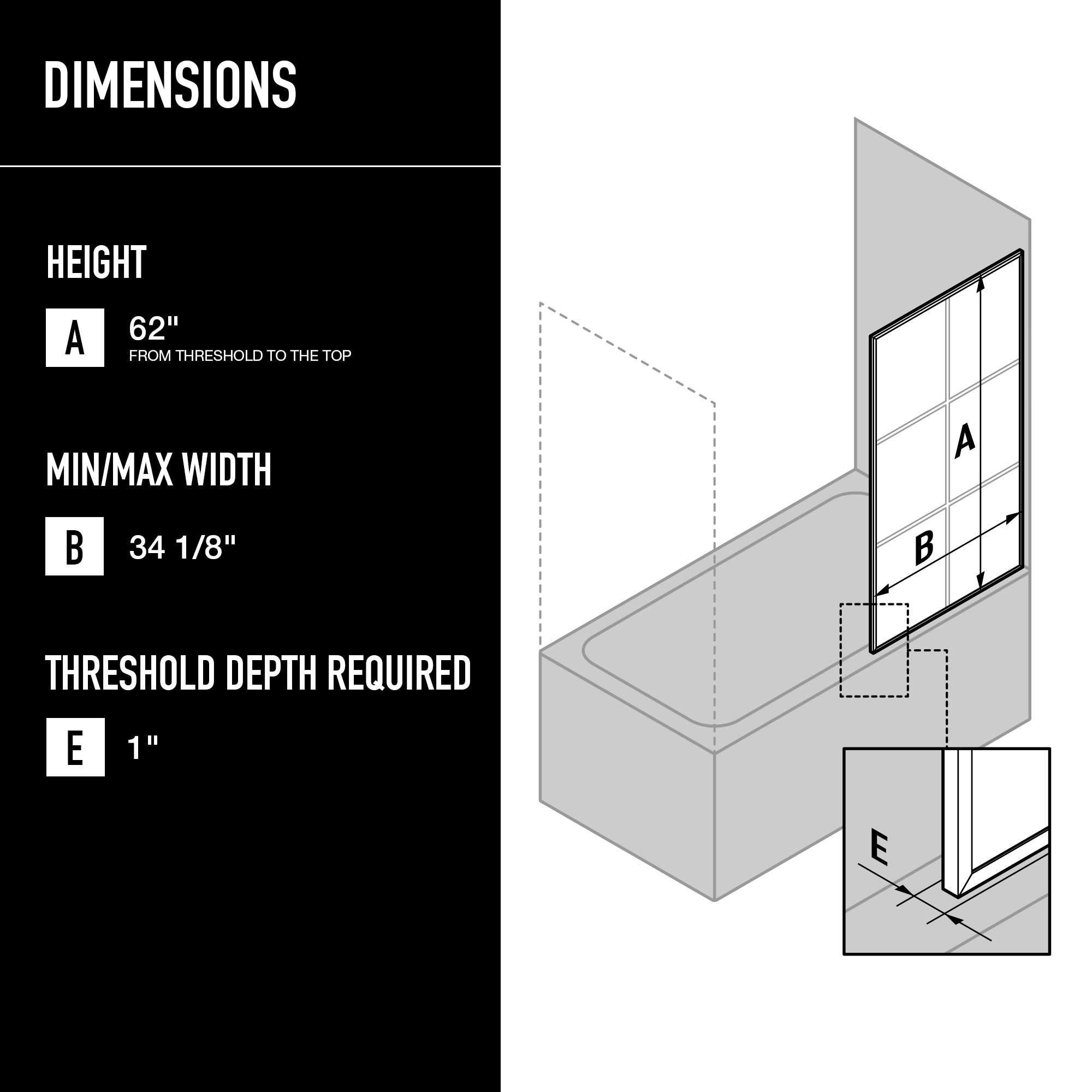 DIMENSIONS

HEIGHT

A 62"
FROM THRESHOLD TO THE TOP

MIN/MAX WIDTH

B 34 1/8"

THRESHOLD DEPTH REQUIRED

E 1"

A

B

E